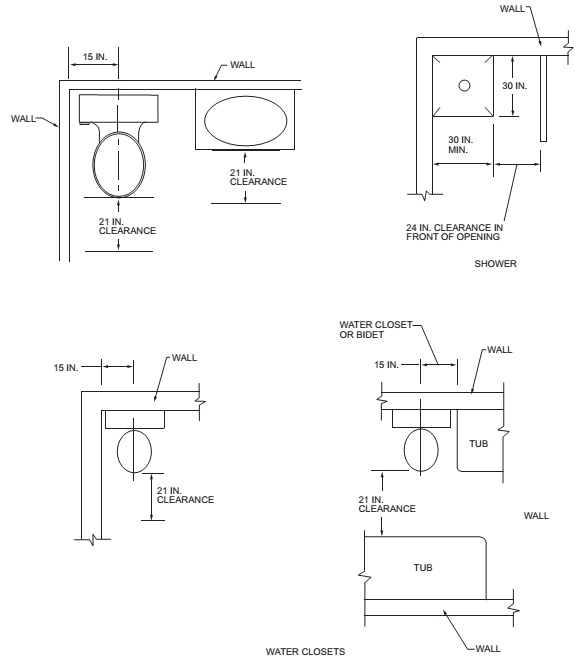 15 IN.

WALL

WALL

21 IN.
CLEARANCE

21 IN.
CLEARANCE

WALL

30 IN.

30 IN.
MIN.

24 IN. CLEARANCE IN
FRONT OF OPENING

SHOWER

15 IN.

WALL

21 IN.
CLEARANCE

WATER CLOSET
OR BIDET

15 IN.

WALL

TUB

21 IN.
CLEARANCE

WALL

TUB

WALL

WATER CLOSETS